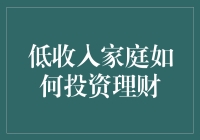 低收入家庭如何投资理财